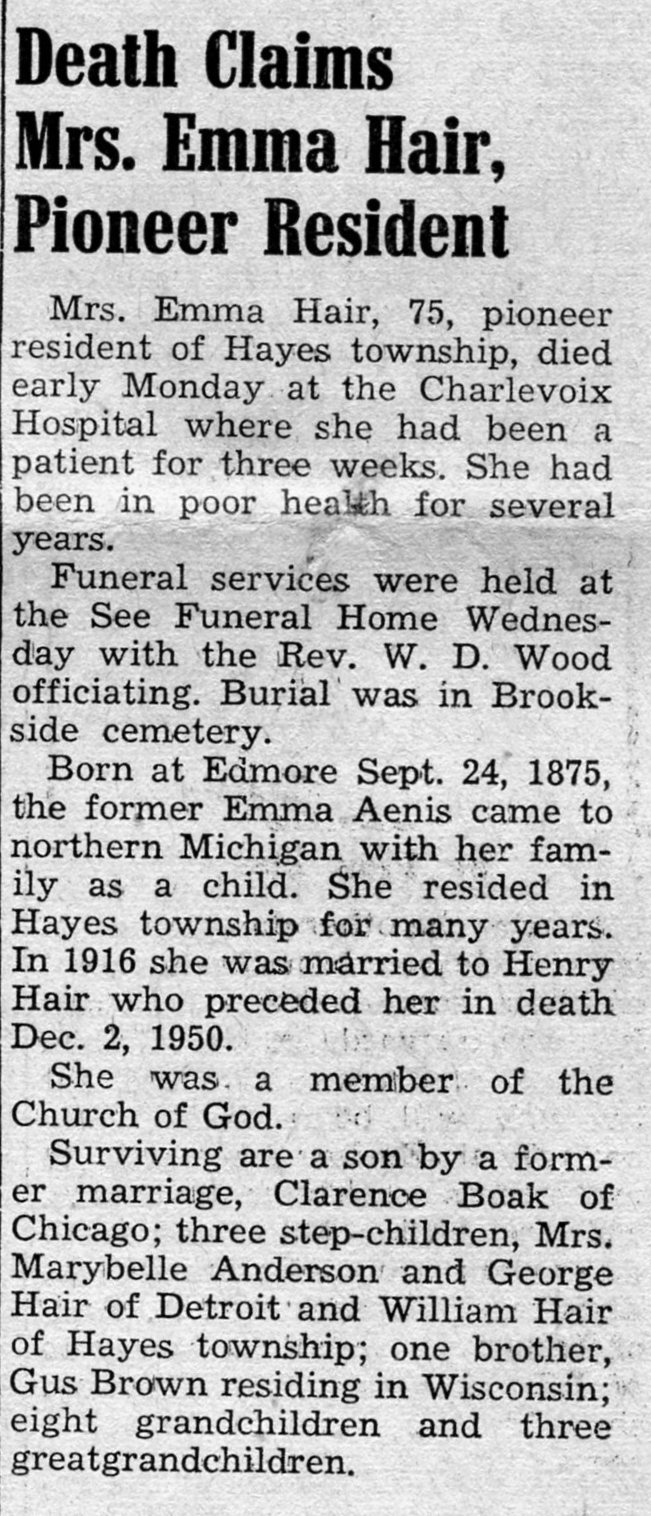 Death Claims Mrs. Emma Hair, Pioneer Resident

Mrs. Emma Hair, 75, pioneer resident of Hayes township, died early Monday at the Charlevoix Hospital where she had been a patient for three weeks. She had been in poor health for several years.

Funeral services were held at the See Funeral Home Wednesday with the Rev. W. D. Wood officiating. Burial was in Brookside cemetery.

Born at Edmore Sept. 24, 1875, the former Emma Aenis came to northern Michigan with her family as a child. She resided in Hayes township for many years. In 1916 she was married to Henry Hair who preceded her in death Dec. 2, 1950.

She was a member of the Church of God.

Surviving are a son by a former marriage, Clarence Boak of Chicago; three step-children, Mrs. Marybelle Anderson and George Hair of Detroit and William Hair of Hayes township; one brother, Gus Brown residing in Wisconsin; eight grandchildren and three greatgrandchildren.